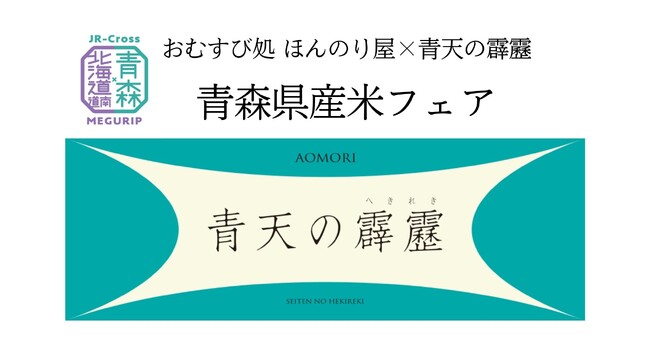 JR-Cross
北海道 道南 × 青森
MEGURIP

おむすび処 ほんのり屋×青天の霹靂

青森県産米フェア

AOMORI

へきれき
青天の霹靂

SEITEN NO HEKIREKI